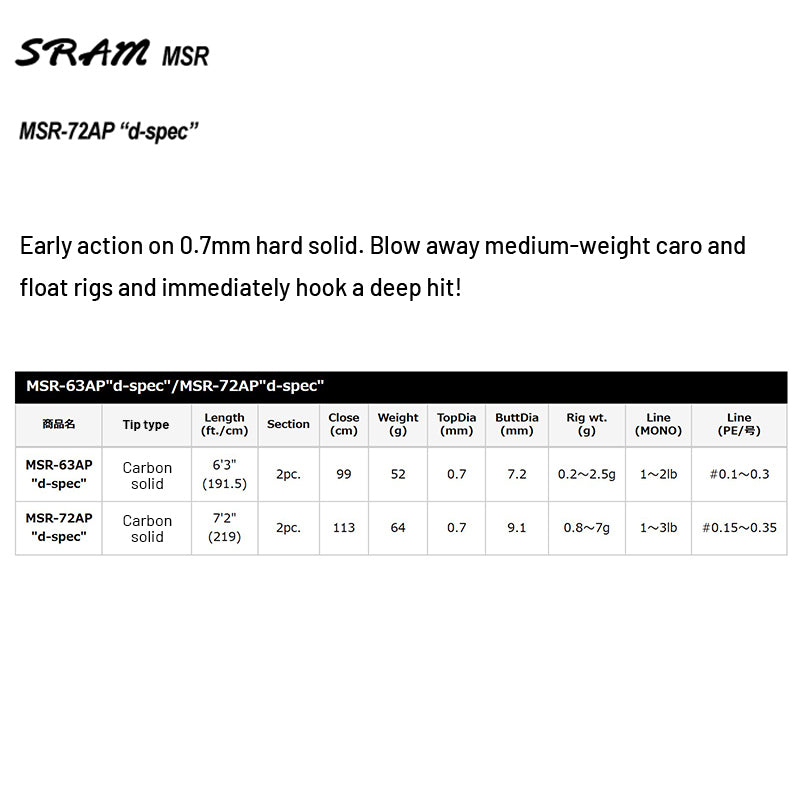 SRAM MSR

MSR-72AP "d-spec"

Early action on 0.7mm hard solid. Blow away medium-weight caro and float rigs and immediately hook a deep hit!

MSR-63AP"d-spec"/MSR-72AP"d-spec"

| 商品名 | Tip type | Length (ft./cm) | Section | Close (cm) | Weight (g) | TopDia (mm) | ButtDia (mm) | Rig wt. (g) | Line (MONO) | Line (PE/号) |
|---|---|---|---|---|---|---|---|---|---|---|
| MSR-63AP "d-spec" | Carbon solid | 6'3" (191.5) | 2pc. | 99 | 52 | 0.7 | 7.2 | 0.2~2.5g | 1~2lb | #0.1~0.3 |
| MSR-72AP "d-spec" | Carbon solid | 7'2" (219) | 2pc. | 113 | 64 | 0.7 | 9.1 | 0.8~7g | 1~3lb | #0.15~0.35 |